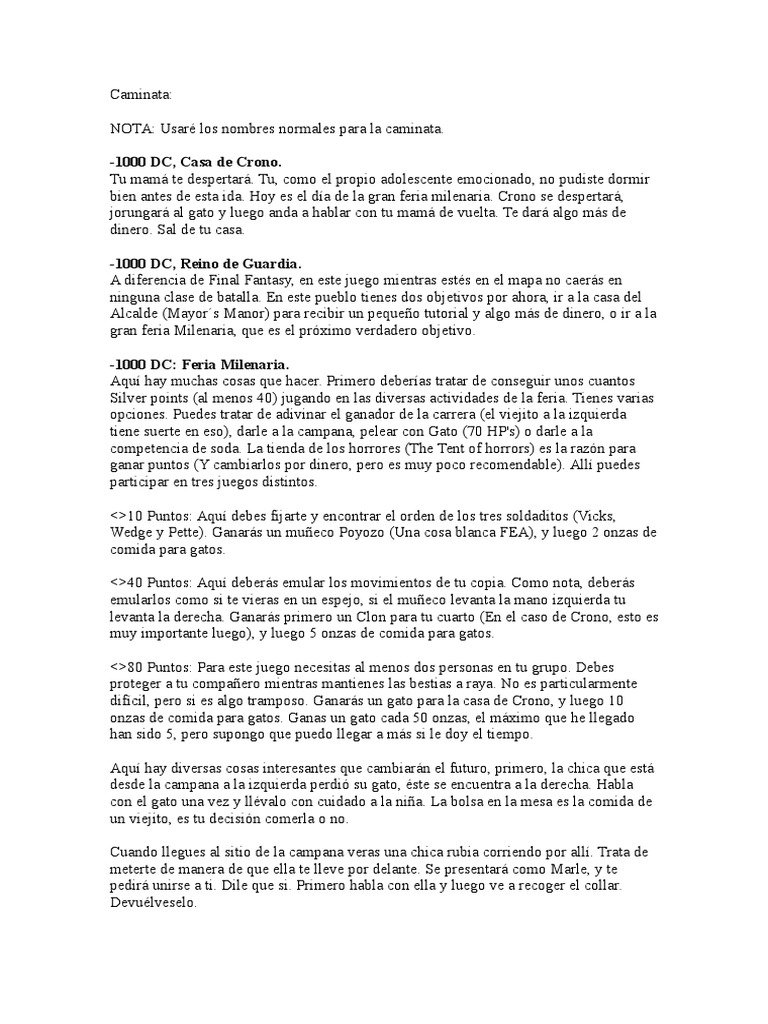 Caminata:

NOTA: Usaré los nombres normales para la caminata.

-1000 DC, Casa de Crono.
Tu mamá te despertará. Tu, como el propio adolescente emocionado, no pudiste dormir bien antes de esta ida. Hoy es el día de la gran feria milenaria. Crono se despertará, jorungará al gato y luego anda a hablar con tu mamá de vuelta. Te dará algo más de dinero. Sal de tu casa.

-1000 DC, Reino de Guardia.
A diferencia de Final Fantasy, en este juego mientras estés en el mapa no caerás en ninguna clase de batalla. En este pueblo tienes dos objetivos por ahora, ir a la casa del Alcalde (Mayor´s Manor) para recibir un pequeño tutorial y algo más de dinero, o ir a la gran feria Milenaria, que es el próximo verdadero objetivo.

-1000 DC: Feria Milenaria.
Aquí hay muchas cosas que hacer. Primero deberías tratar de conseguir unos cuantos Silver points (al menos 40) jugando en las diversas actividades de la feria. Tienes varias opciones. Puedes tratar de adivinar el ganador de la carrera (el viejito a la izquierda tiene suerte en eso), darle a la campana, pelear con Gato (70 HP's) o darle a la competencia de soda. La tienda de los horrores (The Tent of horrors) es la razón para ganar puntos (Y cambiarlos por dinero, pero es muy poco recomendable). Allí puedes participar en tres juegos distintos.

<>10 Puntos: Aquí debes fijarte y encontrar el orden de los tres soldaditos (Vicks, Wedge y Pette). Ganarás un muñeco Poyozo (Una cosa blanca FEA), y luego 2 onzas de comida para gatos.

<>40 Puntos: Aquí deberás emular los movimientos de tu copia. Como nota, deberás emularlos como si te vieras en un espejo, si el muñeco levanta la mano izquierda tu levanta la derecha. Ganarás primero un Clon para tu cuarto (En el caso de Crono, esto es muy importante luego), y luego 5 onzas de comida para gatos.

<>80 Puntos: Para este juego necesitas al menos dos personas en tu grupo. Debes proteger a tu compañero mientras mantienes las bestias a raya. No es particularmente difícil, pero si es algo tramposo. Ganarás un gato para la casa de Crono, y luego 10 onzas de comida para gatos. Ganas un gato cada 50 onzas, el máximo que he llegado han sido 5, pero supongo que puedo llegar a más si le doy el tiempo.

Aquí hay diversas cosas interesantes que cambiarán el futuro, primero, la chica que está desde la campana a la izquierda perdió su gato, éste se encuentra a la derecha. Habla con el gato una vez y llévalo con cuidado a la niña. La bolsa en la mesa es la comida de un viejito, es tu decisión comerla o no.

Cuando llegues al sitio de la campana veras una chica rubia corriendo por allí. Trata de meterte de manera de que ella te lleve por delante. Se presentará como Marle, y te pedirá unirse a ti. Dile que si. Primero habla con ella y luego ve a recoger el collar. Devuélveselo.